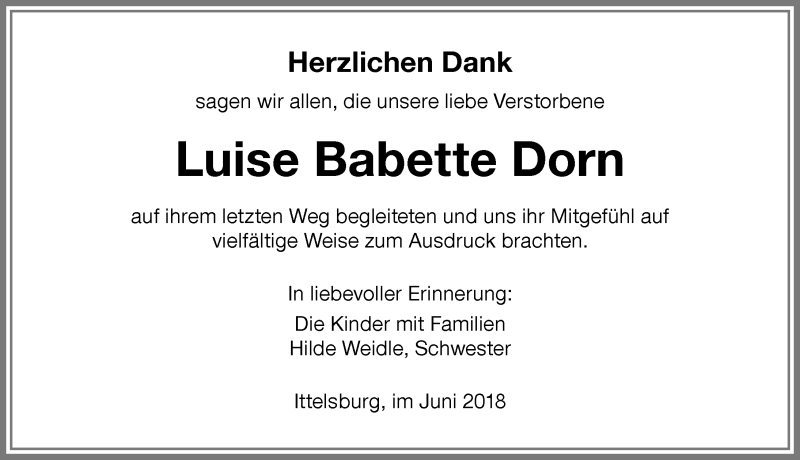 Herzlichen Dank

sagen wir allen, die unsere liebe Verstorbene

Luise Babette Dorn

auf ihrem letzten Weg begleiteten und uns ihr Mitgefühl auf vielfältige Weise zum Ausdruck brachten.

In liebevoller Erinnerung:

Die Kinder mit Familien
Hilde Weidle, Schwester

Ittelsburg, im Juni 2018